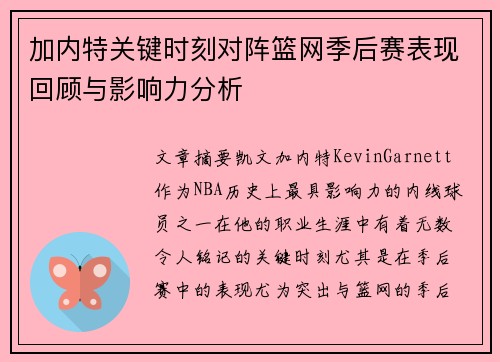 加内特关键时刻对阵篮网季后赛表现回顾与影响力分析

文章摘要凯文加内特KevinGarnett作为NBA历史上最具影响力的内线球员之一在他的职业生涯中有着无数令人铭记的关键时刻尤其是在季后赛中的表现尤为突出与篮网的季后